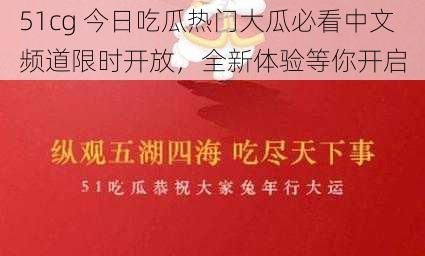 51cg 今日吃瓜热门大瓜必看中文频道限时开放，全新体验等你开启

纵观五湖四海 吃尽天下事

51吃瓜恭祝大家兔年行大运